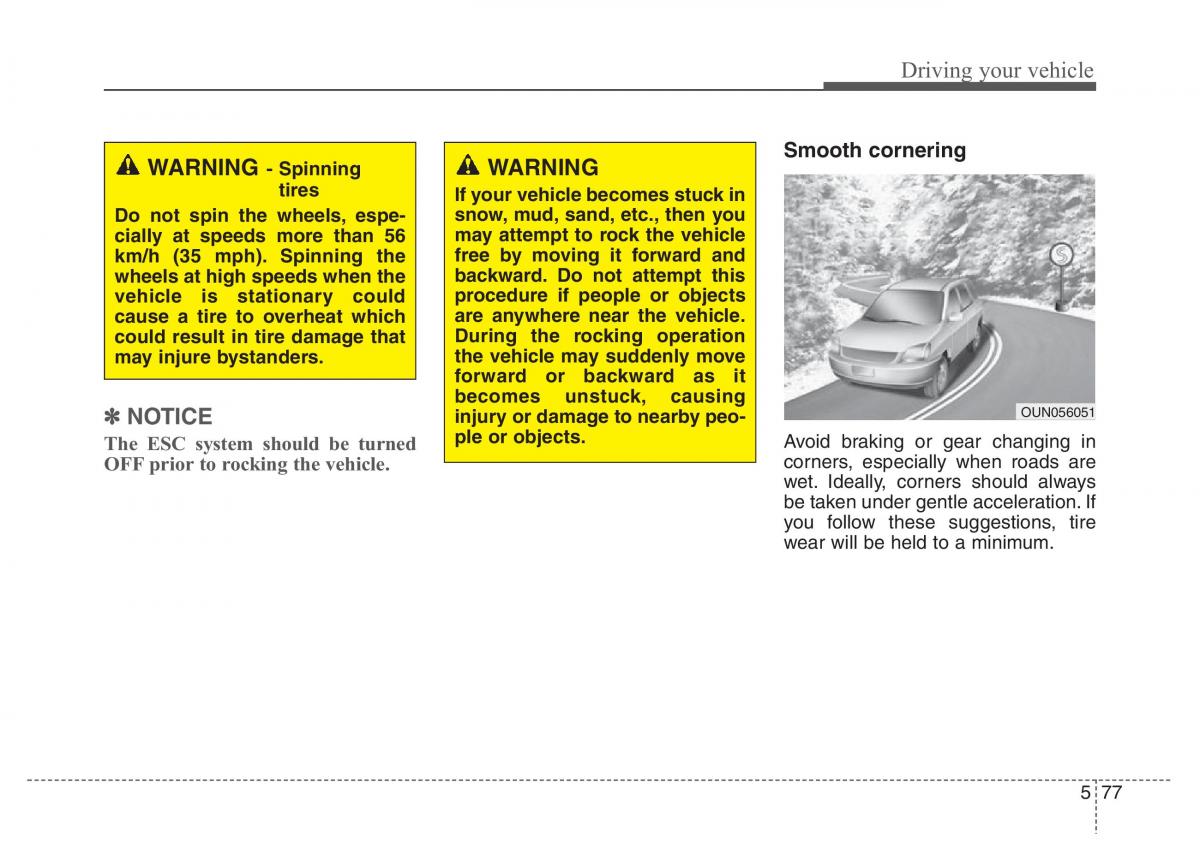 Driving your vehicle

WARNING - Spinning tires

Do not spin the wheels, especially at speeds more than 56 km/h (35 mph). Spinning the wheels at high speeds when the vehicle is stationary could cause a tire to overheat which could result in tire damage that may injure bystanders.

✽ NOTICE

The ESC system should be turned OFF prior to rocking the vehicle.

WARNING

If your vehicle becomes stuck in snow, mud, sand, etc., then you may attempt to rock the vehicle free by moving it forward and backward. Do not attempt this procedure if people or objects are anywhere near the vehicle. During the rocking operation the vehicle may suddenly move forward or backward as it becomes unstuck, causing injury or damage to nearby people or objects.

Smooth cornering

OUN056051

Avoid braking or gear changing in corners, especially when roads are wet. Ideally, corners should always be taken under gentle acceleration. If you follow these suggestions, tire wear will be held to a minimum.

5 77